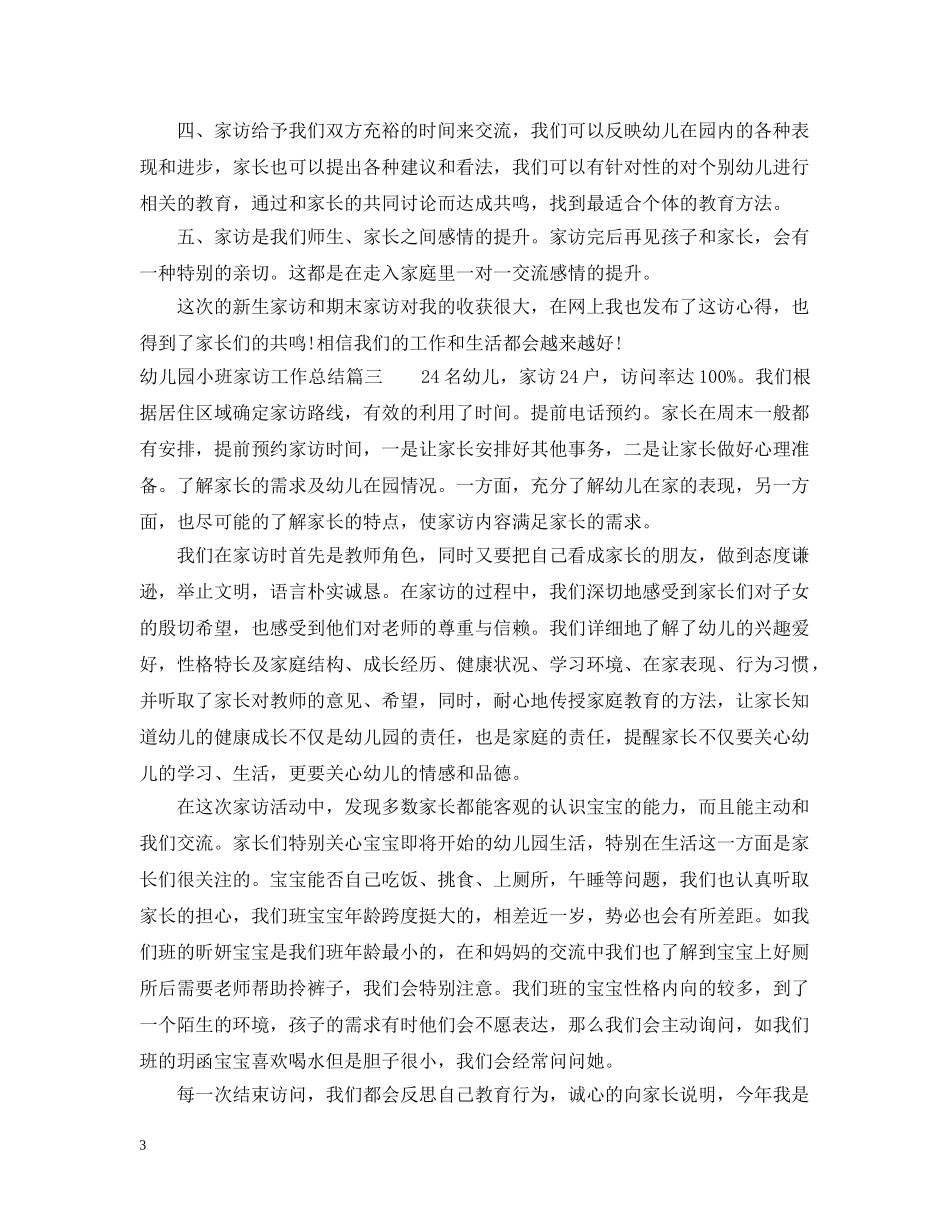 四、家访给予我们双方充裕的时间来交流，我们可以反映幼儿在园内的各种表现和进步，家长也可以提出各种建议和看法，我们可以有针对性的对个别幼儿进行相关的教育，通过和家长的共同讨论而达成共鸣，找到最适合个体的教育方法。

五、家访是我们师生、家长之间感情的提升。家访完后再见孩子和家长，会有一种特别的亲切。这都是在走入家庭里一对一交流感情的提升。

这次的新生家访和期末家访对我的收获很大，在网上我也发布了这访心得，也得到了家长们的共鸣!相信我们的工作和生活都会越来越好!

幼儿园小班家访工作总结篇三　　24 名幼儿，家访 24 户，访问率达 100%。我们根据居住区域确定家访路线，有效的利用了时间。提前电话预约。家长在周末一般都有安排，提前预约家访时间，一是让家长安排好其他事务，二是让家长做好心理准备。了解家长的需求及幼儿在园情况。一方面，充分了解幼儿在家的表现，另一方面，也尽可能的了解家长的特点，使家访内容满足家长的需求。

我们在家访时首先是教师角色，同时又要把自己看成家长的朋友，做到态度谦逊，举止文明，语言朴实诚恳。在家访的过程中，我们深切地感受到家长们对子女的殷切希望，也感受到他们对老师的尊重与信赖。我们详细地了解了幼儿的兴趣爱好，性格特长及家庭结构、成长经历、健康状况、学习环境、在家表现、行为习惯，并听取了家长对教师的意见、希望，同时，耐心地传授家庭教育的方法，让家长知道幼儿的健康成长不仅是幼儿园的责任，也是家庭的责任，提醒家长不仅要关心幼儿的学习、生活，更要关心幼儿的情感和品德。

在这次家访活动中，发现多数家长都能客观的认识宝宝的能力，而且能主动和我们交流。家长们特别关心宝宝即将开始的幼儿园生活，特别在生活这一方面是家长们很关注的。宝宝能否自己吃饭、挑食、上厕所，午睡等问题，我们也认真听取家长的担心，我们班宝宝年龄跨度挺大的，相差近一岁，势必也会有所差距。如我们班的昕妍宝宝是我们班年龄最小的，在和妈妈的交流中我们也了解到宝宝上好厕所后需要老师帮助拎裤子，我们会特别注意。我们班的宝宝性格内向的较多，到了一个陌生的环境，孩子的需求有时他们会不愿表达，那么我们会主动询问，如我们班的玥函宝宝喜欢喝水但是胆子很小，我们会经常问问她。

每一次结束访问，我们都会反思自己教育行为，诚心的向家长说明，今年我是

3